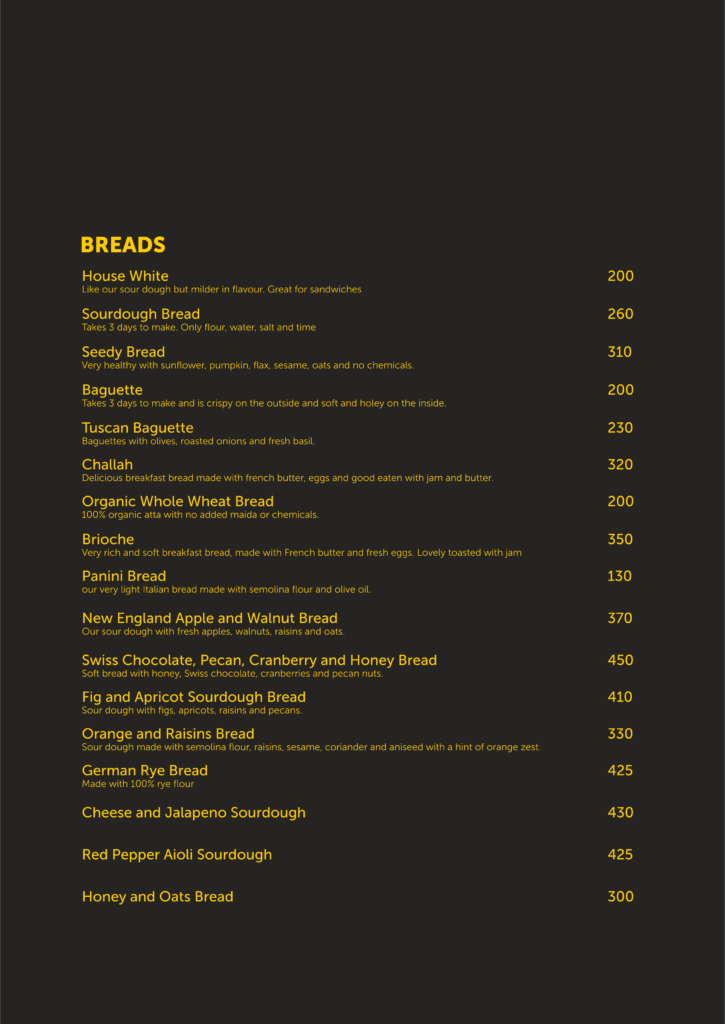 BREADS

House White 200
Like our sour dough but milder in flavour. Great for sandwiches

Sourdough Bread 260
Takes 3 days to make. Only flour, water, salt and time

Seedy Bread 310
Very healthy with sunflower, pumpkin, flax, sesame, oats and no chemicals.

Baguette 200
Takes 3 days to make and is crispy on the outside and soft and holey on the inside.

Tuscan Baguette 230
Baguettes with olives, roasted onions and fresh basil.

Challah 320
Delicious breakfast bread made with french butter, eggs and good eaten with jam and butter.

Organic Whole Wheat Bread 200
100% organic atta with no added maida or chemicals.

Brioche 350
Very rich and soft breakfast bread, made with French butter and fresh eggs. Lovely toasted with jam

Panini Bread 130
our very light Italian bread made with semolina flour and olive oil.

New England Apple and Walnut Bread 370
Our sour dough with fresh apples, walnuts, raisins and oats.

Swiss Chocolate, Pecan, Cranberry and Honey Bread 450
Soft bread with honey, Swiss chocolate, cranberries and pecan nuts.

Fig and Apricot Sourdough Bread 410
Sour dough with figs, apricots, raisins and pecans.

Orange and Raisins Bread 330
Sour dough made with semolina flour, raisins, sesame, coriander and aniseed with a hint of orange zest.

German Rye Bread 425
Made with 100% rye flour

Cheese and Jalapeno Sourdough 430

Red Pepper Aioli Sourdough 425

Honey and Oats Bread 300